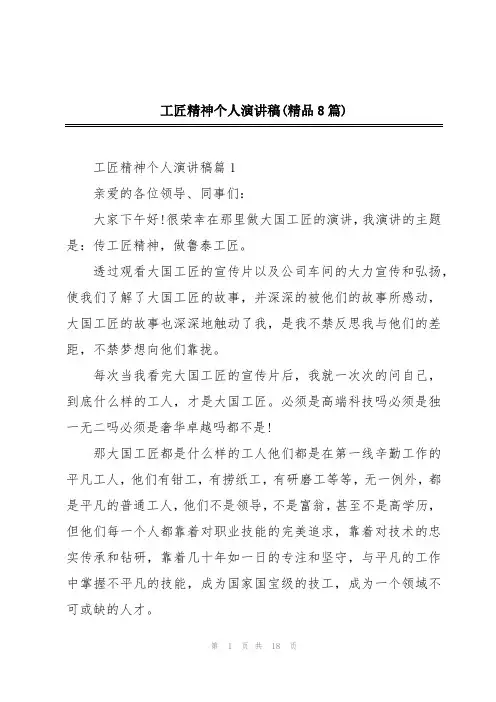 工匠精神个人演讲稿(精品8篇)

工匠精神个人演讲稿篇1

亲爱的各位领导、同事们:

大家下午好!很荣幸在那里做大国工匠的演讲,我演讲的主题是:传工匠精神,做鲁泰工匠。

透过观看大国工匠的宣传片以及公司车间的大力宣传和弘扬,使我们了解了大国工匠的故事,并深深的被他们的故事所感动,大国工匠的故事也深深地触动了我,是我不禁反思我与他们的差距,不禁梦想向他们靠拢。

每次当我看完大国工匠的宣传片后,我就一次次的问自己,到底什么样的工人,才是大国工匠。必须是高端科技吗必须是独一无二吗必须是奢华卓越吗都不是!

那大国工匠都是什么样的工人他们都是在第一线辛勤工作的平凡工人,他们有钳工,有捞纸工,有研磨工等等,无一例外,都是平凡的普通工人,他们不是领导,不是富翁,甚至不是高学历,但他们每一个人都靠着对职业技能的完美追求,靠着对技术的忠实传承和钻研,靠着几十年如一日的专注和坚守,与平凡的工作中掌握不平凡的技能,成为国家国宝级的技工,成为一个领域不可或缺的人才。

第 1 页 共 18 页